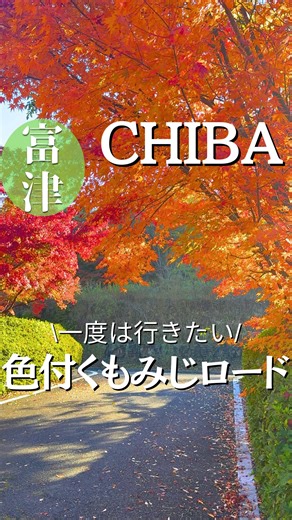 富津

CHIBA

\一度は行きたい/

色付くもみじロード